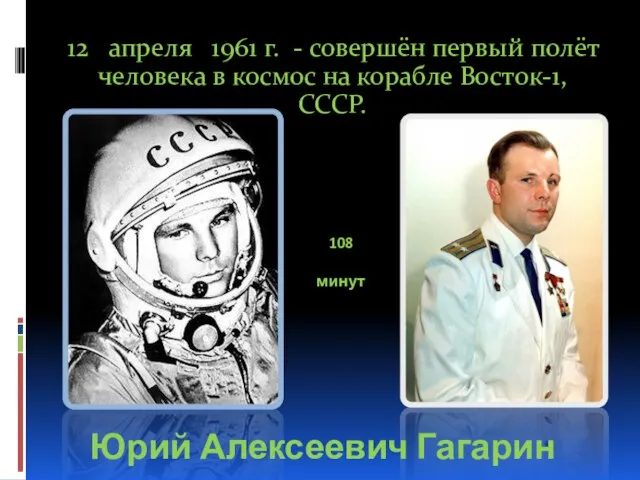 12 апреля 1961 г. - совершён первый полёт человека в космос на корабле Восток-1, СССР.

СССР

108

минут

Юрий Алексеевич Гагарин